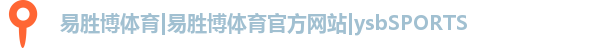 易胜博体育|易胜博体育官方网站|ysbSPORTS